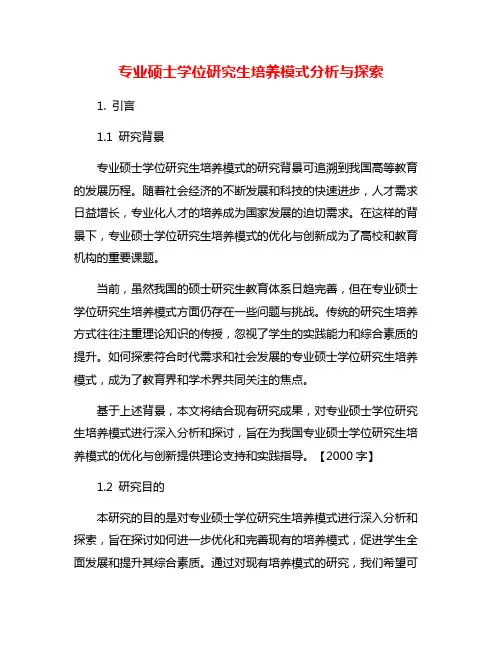 专业硕士学位研究生培养模式分析与探索

1. 引言

1.1 研究背景

专业硕士学位研究生培养模式的研究背景可追溯到我国高等教育的发展历程。随着社会经济的不断发展和科技的快速进步，人才需求日益增长，专业化人才的培养成为国家发展的迫切需求。在这样的背景下，专业硕士学位研究生培养模式的优化与创新成为了高校和教育机构的重要课题。

当前，虽然我国的硕士研究生教育体系日趋完善，但在专业硕士学位研究生培养模式方面仍存在一些问题与挑战。传统的研究生培养方式往往注重理论知识的传授，忽视了学生的实践能力和综合素质的提升。如何探索符合时代需求和社会发展的专业硕士学位研究生培养模式，成为了教育界和学术界共同关注的焦点。

基于上述背景，本文将结合现有研究成果，对专业硕士学位研究生培养模式进行深入分析和探讨，旨在为我国专业硕士学位研究生培养模式的优化与创新提供理论支持和实践指导。【2000 字】

1.2 研究目的

本研究的目的是对专业硕士学位研究生培养模式进行深入分析和探索，旨在探讨如何进一步优化和完善现有的培养模式，促进学生全面发展和提升其综合素质。通过对现有培养模式的研究，我们希望可